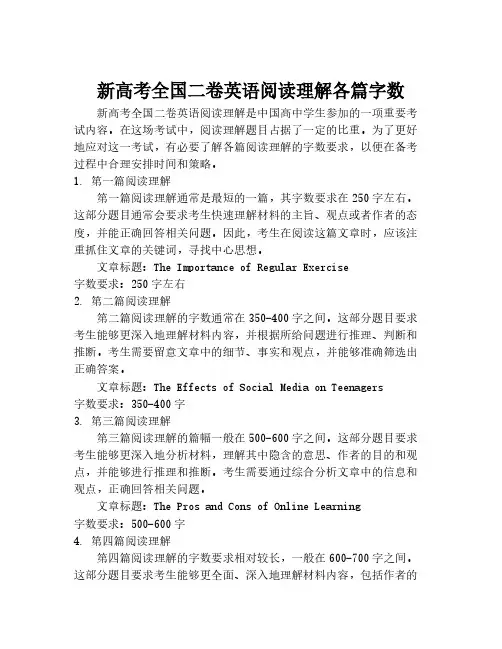 新高考全国二卷英语阅读理解各篇字数

新高考全国二卷英语阅读理解是中国高中学生参加的一项重要考试内容。在这场考试中，阅读理解题目占据了一定的比重。为了更好地应对这一考试，有必要了解各篇阅读理解的字数要求，以便在备考过程中合理安排时间和策略。

1. 第一篇阅读理解

第一篇阅读理解通常是最短的一篇，其字数要求在250字左右。这部分题目通常会要求考生快速理解材料的主旨、观点或者作者的态度，并能正确回答相关问题。因此，考生在阅读这篇文章时，应该注重抓住文章的关键词，寻找中心思想。

文章标题：The Importance of Regular Exercise

字数要求：250字左右

2. 第二篇阅读理解

第二篇阅读理解的字数通常在350-400字之间。这部分题目要求考生能够更深入地理解材料内容，并根据所给问题进行推理、判断和推断。考生需要留意文章中的细节、事实和观点，并能够准确筛选出正确答案。

文章标题：The Effects of Social Media on Teenagers

字数要求：350-400字

3. 第三篇阅读理解

第三篇阅读理解的篇幅一般在500-600字之间。这部分题目要求考生能够更深入地分析材料，理解其中隐含的意思、作者的目的和观点，并能够进行推理和推断。考生需要通过综合分析文章中的信息和观点，正确回答相关问题。

文章标题：The Pros and Cons of Online Learning

字数要求：500-600字

4. 第四篇阅读理解

第四篇阅读理解的字数要求相对较长，一般在600-700字之间。这部分题目要求考生能够更全面、深入地理解材料内容，包括作者的